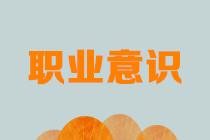 职业意识